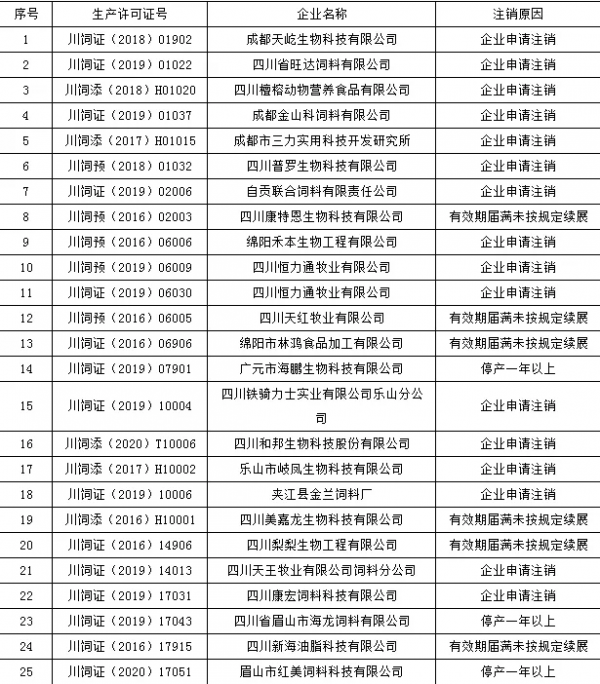 | 序号 | 生产许可证号 | 企业名称 | 注销原因 |
|---|---|---|---|
| 1 | 川饲证（2018）01902 | 成都天屹生物科技有限公司 | 企业申请注销 |
| 2 | 川饲证（2019）01022 | 四川省旺达饲料有限公司 | 企业申请注销 |
| 3 | 川饲添（2018）H01020 | 四川檀榕动物营养食品有限公司 | 企业申请注销 |
| 4 | 川饲证（2019）01037 | 成都金山科饲料有限公司 | 企业申请注销 |
| 5 | 川饲添（2017）H01015 | 成都市三力实用科技开发研究所 | 企业申请注销 |
| 6 | 川饲预（2018）01032 | 四川普罗生物科技有限公司 | 企业申请注销 |
| 7 | 川饲证（2019）02006 | 自贡联合饲料有限责任公司 | 企业申请注销 |
| 8 | 川饲预（2016）02003 | 四川康特恩生物科技有限公司 | 有效期届满未按规定续展 |
| 9 | 川饲预（2016）06006 | 绵阳禾本生物工程有限公司 | 企业申请注销 |
| 10 | 川饲预（2019）06009 | 四川恒力通牧业有限公司 | 企业申请注销 |
| 11 | 川饲证（2019）06030 | 四川恒力通牧业有限公司 | 企业申请注销 |
| 12 | 川饲预（2016）06005 | 四川天红牧业有限公司 | 有效期届满未按规定续展 |
| 13 | 川饲证（2016）06906 | 绵阳市林鸿食品加工有限公司 | 有效期届满未按规定续展 |
| 14 | 川饲证（2019）07901 | 广元市海鹏生物科技有限公司 | 停产一年以上 |
| 15 | 川饲证（2019）10004 | 四川铁骑力士实业有限公司乐山分公司 | 企业申请注销 |
| 16 | 川饲添（2020）T10006 | 四川和邦生物科技股份有限公司 | 企业申请注销 |
| 17 | 川饲添（2017）H10002 | 乐山市岐凤生物科技有限公司 | 企业申请注销 |
| 18 | 川饲证（2019）10006 | 夹江县金兰饲料厂 | 企业申请注销 |
| 19 | 川饲添（2016）H10001 | 四川美嘉龙生物科技有限公司 | 有效期届满未按规定续展 |
| 20 | 川饲证（2016）14906 | 四川梨梨生物工程有限公司 | 有效期届满未按规定续展 |
| 21 | 川饲证（2019）14013 | 四川天王牧业有限公司饲料分公司 | 企业申请注销 |
| 22 | 川饲证（2019）17031 | 四川康宏饲料科技有限公司 | 企业申请注销 |
| 23 | 川饲证（2019）17043 | 四川省眉山市海龙饲料有限公司 | 停产一年以上 |
| 24 | 川饲证（2016）17915 | 四川新海油脂科技有限公司 | 有效期届满未按规定续展 |
| 25 | 川饲证（2020）17051 | 眉山市红美饲料科技有限公司 | 停产一年以上 |